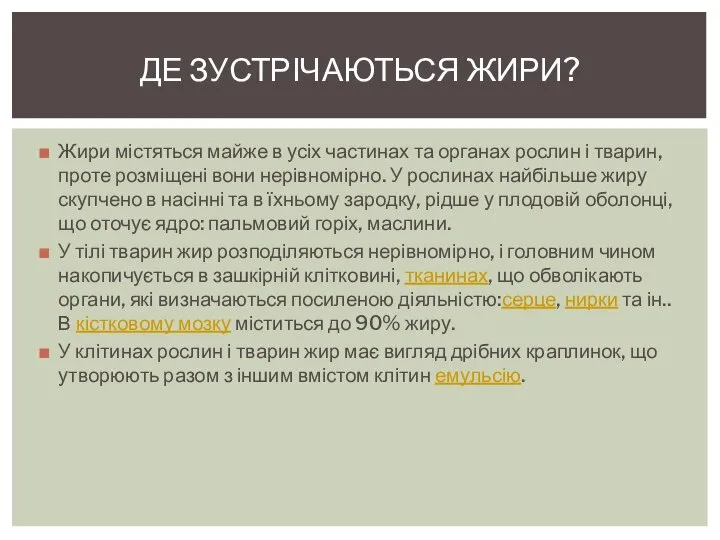 ДЕ ЗУСТРІЧАЮТЬСЯ ЖИРИ?

Жири містяться майже в усіх частинах та органах рослин і тварин, проте розміщені вони нерівномірно. У рослинах найбільше жиру скупчено в насінні та в їхньому зародку, рідше у плодовій оболонці, що оточує ядро: пальмовий горіх, маслини.

У тілі тварин жир розподіляються нерівномірно, і головним чином накопичується в зашкірній клітковині, тканинах, що обволікають органи, які визначаються посиленою діяльністю:серце, нирки та ін.. В кістковому мозку міститься до 90% жиру.

У клітинах рослин і тварин жир має вигляд дрібних краплинок, що утворюють разом з іншим вмістом клітин емульсію.